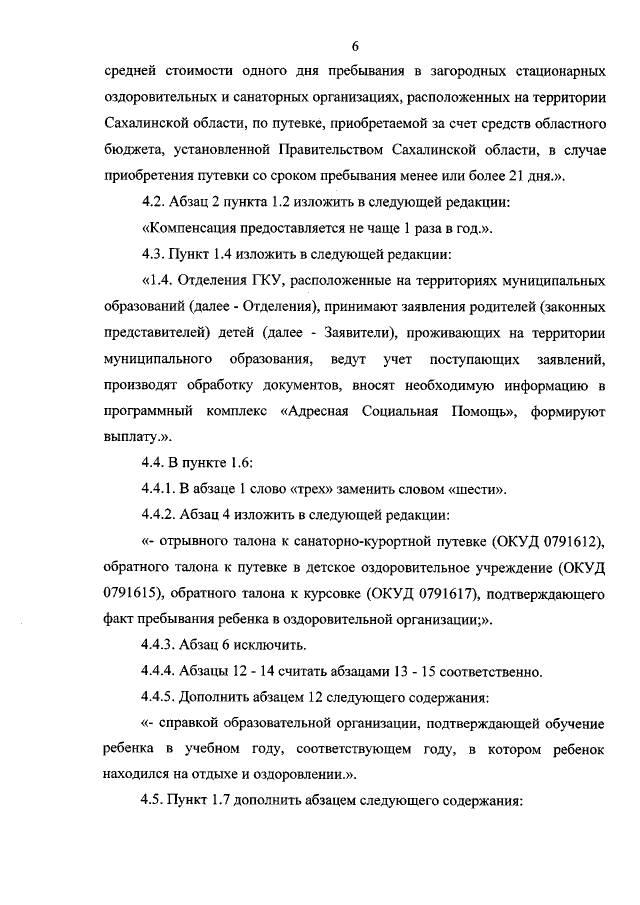 6

средней стоимости одного дня пребывания в загородных стационарных оздоровительных и санаторных организациях, расположенных на территории Сахалинской области, по путевке, приобретаемой за счет средств областного бюджета, установленной Правительством Сахалинской области, в случае приобретения путевки со сроком пребывания менее или более 21 дня.».

4.2. Абзац 2 пункта 1.2 изложить в следующей редакции:

«Компенсация предоставляется не чаще 1 раза в год.».

4.3. Пункт 1.4 изложить в следующей редакции:

«1.4. Отделения ГКУ, расположенные на территориях муниципальных образований (далее - Отделения), принимают заявления родителей (законных представителей) детей (далее - Заявители), проживающих на территории муниципального образования, ведут учет поступающих заявлений, производят обработку документов, вносят необходимую информацию в программный комплекс «Адресная Социальная Помощь», формируют выплату.».

4.4. В пункте 1.6:

4.4.1. В абзаце 1 слово «трех» заменить словом «шести».

4.4.2. Абзац 4 изложить в следующей редакции:

«- отрывного талона к санаторно-курортной путевке (ОКУД 0791612), обратного талона к путевке в детское оздоровительное учреждение (ОКУД 0791615), обратного талона к курсовке (ОКУД 0791617), подтверждающего факт пребывания ребенка в оздоровительной организации;».

4.4.3. Абзац 6 исключить.

4.4.4. Абзацы 12 - 14 считать абзацами 13 - 15 соответственно.

4.4.5. Дополнить абзацем 12 следующего содержания:

«- справкой образовательной организации, подтверждающей обучение ребенка в учебном году, соответствующем году, в котором ребенок находился на отдыхе и оздоровлении.».

4.5. Пункт 1.7 дополнить абзацем следующего содержания: